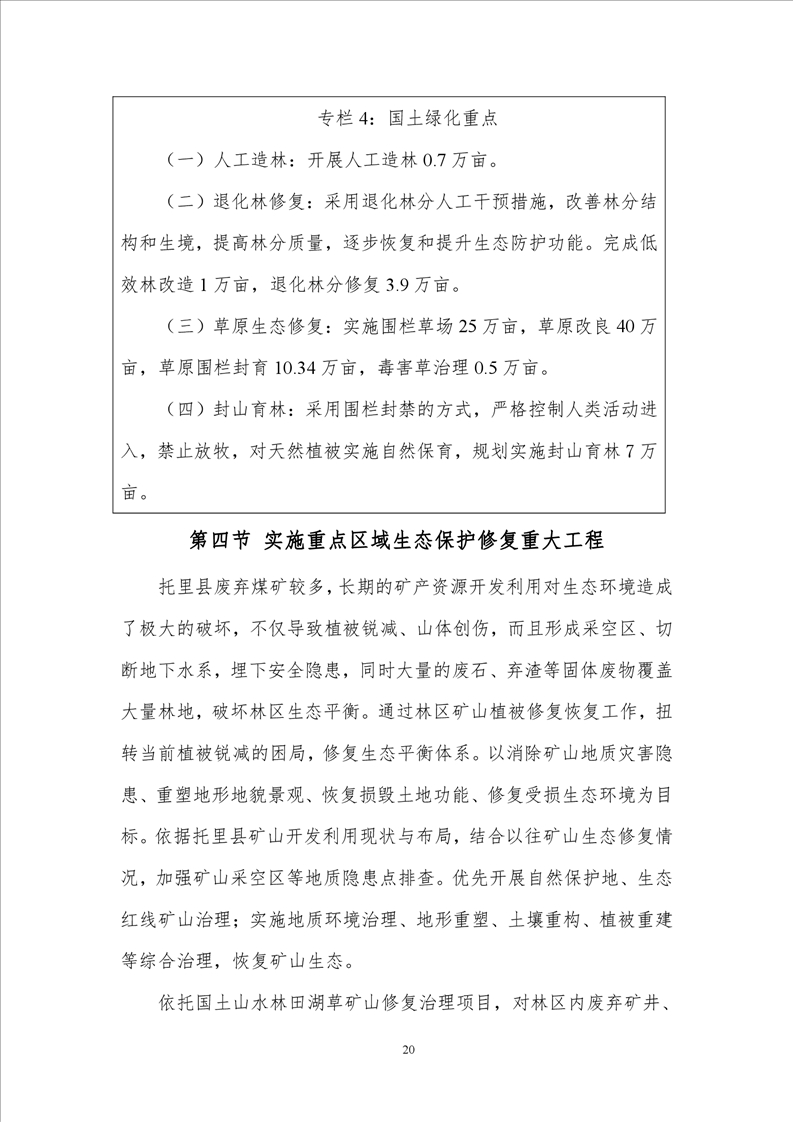 专栏 4：国土绿化重点

（一）人工造林：开展人工造林 0.7 万亩。

（二）退化林修复：采用退化林分人工干预措施，改善林分结构和生境，提高林分质量，逐步恢复和提升生态防护功能。完成低效林改造 1 万亩，退化林分修复 3.9 万亩。

（三）草原生态修复：实施围栏草场 25 万亩，草原改良 40 万亩，草原围栏封育 10.34 万亩，毒害草治理 0.5 万亩。

（四）封山育林：采用围栏封禁的方式，严格控制人类活动进入，禁止放牧，对天然植被实施自然保育，规划实施封山育林 7 万亩。

第四节 实施重点区域生态保护修复重大工程

托里县废弃煤矿较多，长期的矿产资源开发利用对生态环境造成了极大的破坏，不仅导致植被锐减、山体创伤，而且形成采空区、切断地下水系，埋下安全隐患，同时大量的废石、弃渣等固体废物覆盖大量林地，破坏林区生态平衡。通过林区矿山植被修复恢复工作，扭转当前植被锐减的困局，修复生态平衡体系。以消除矿山地质灾害隐患、重塑地形地貌景观、恢复损毁土地功能、修复受损生态环境为目标。依据托里县矿山开发利用现状与布局，结合以往矿山生态修复情况，加强矿山采空区等地质隐患点排查。优先开展自然保护地、生态红线矿山治理；实施地质环境治理、地形重塑、土壤重构、植被重建等综合治理，恢复矿山生态。

依托国土山水林田湖草矿山修复治理项目，对林区内废弃矿井、

20